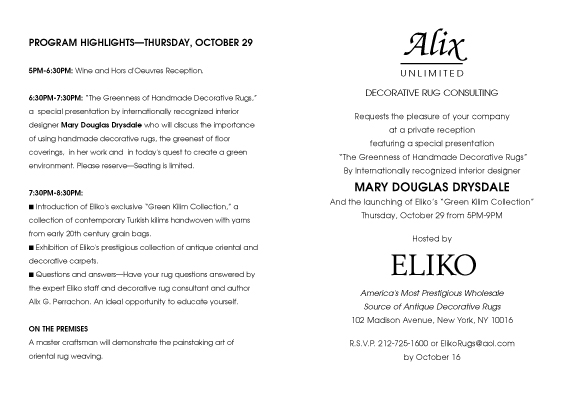 PROGRAM HIGHLIGHTS—THURSDAY, OCTOBER 29

5PM-6:30PM: Wine and Hors d'Oeuvres Reception.

6:30PM-7:30PM: "The Greenness of Handmade Decorative Rugs," a special presentation by internationally recognized interior designer Mary Douglas Drysdale who will discuss the importance of using handmade decorative rugs, the greenest of floor coverings, in her work and in today's quest to create a green environment. Please reserve—Seating is limited.

7:30PM-8:30PM:
■ Introduction of Eliko's exclusive "Green Kilim Collection," a collection of contemporary Turkish kilims handwoven with yarns from early 20th century grain bags.
■ Exhibition of Eliko's prestigious collection of antique oriental and decorative carpets.
■ Questions and answers—Have your rug questions answered by the expert Eliko staff and decorative rug consultant and author Alix G. Perrachon. An ideal opportunity to educate yourself.

ON THE PREMISES
A master craftsman will demonstrate the painstaking art of oriental rug weaving.

Alix
UNLIMITED

DECORATIVE RUG CONSULTING

Requests the pleasure of your company
at a private reception
featuring a special presentation
"The Greenness of Handmade Decorative Rugs"
By Internationally recognized interior designer
MARY DOUGLAS DRYSDALE
And the launching of Eliko's "Green Kilim Collection"
Thursday, October 29 from 5PM-9PM

Hosted by

ELIKO

America's Most Prestigious Wholesale
Source of Antique Decorative Rugs
102 Madison Avenue, New York, NY 10016

R.S.V.P. 212-725-1600 or ElikoRugs@aol.com
by October 16